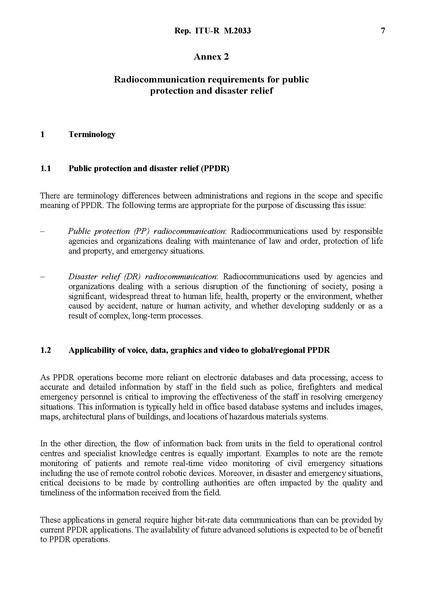 Rep. ITU-R M.2033 7

Annex 2

Radiocommunication requirements for public protection and disaster relief

1 Terminology

1.1 Public protection and disaster relief (PPDR)

There are terminology differences between administrations and regions in the scope and specific meaning of PPDR. The following terms are appropriate for the purpose of discussing this issue:

– Public protection (PP) radiocommunication: Radiocommunications used by responsible agencies and organizations dealing with maintenance of law and order, protection of life and property, and emergency situations.

– Disaster relief (DR) radiocommunication: Radiocommunications used by agencies and organizations dealing with a serious disruption of the functioning of society, posing a significant, widespread threat to human life, health, property or the environment, whether caused by accident, nature or human activity, and whether developing suddenly or as a result of complex, long-term processes.

1.2 Applicability of voice, data, graphics and video to global/regional PPDR

As PPDR operations become more reliant on electronic databases and data processing, access to accurate and detailed information by staff in the field such as police, firefighters and medical emergency personnel is critical to improving the effectiveness of the staff in resolving emergency situations. This information is typically held in office based database systems and includes images, maps, architectural plans of buildings, and locations of hazardous materials systems.

In the other direction, the flow of information back from units in the field to operational control centres and specialist knowledge centres is equally important. Examples to note are the remote monitoring of patients and remote real-time video monitoring of civil emergency situations including the use of remote control robotic devices. Moreover, in disaster and emergency situations, critical decisions to be made by controlling authorities are often impacted by the quality and timeliness of the information received from the field.

These applications in general require higher bit-rate data communications than can be provided by current PPDR applications. The availability of future advanced solutions is expected to be of benefit to PPDR operations.